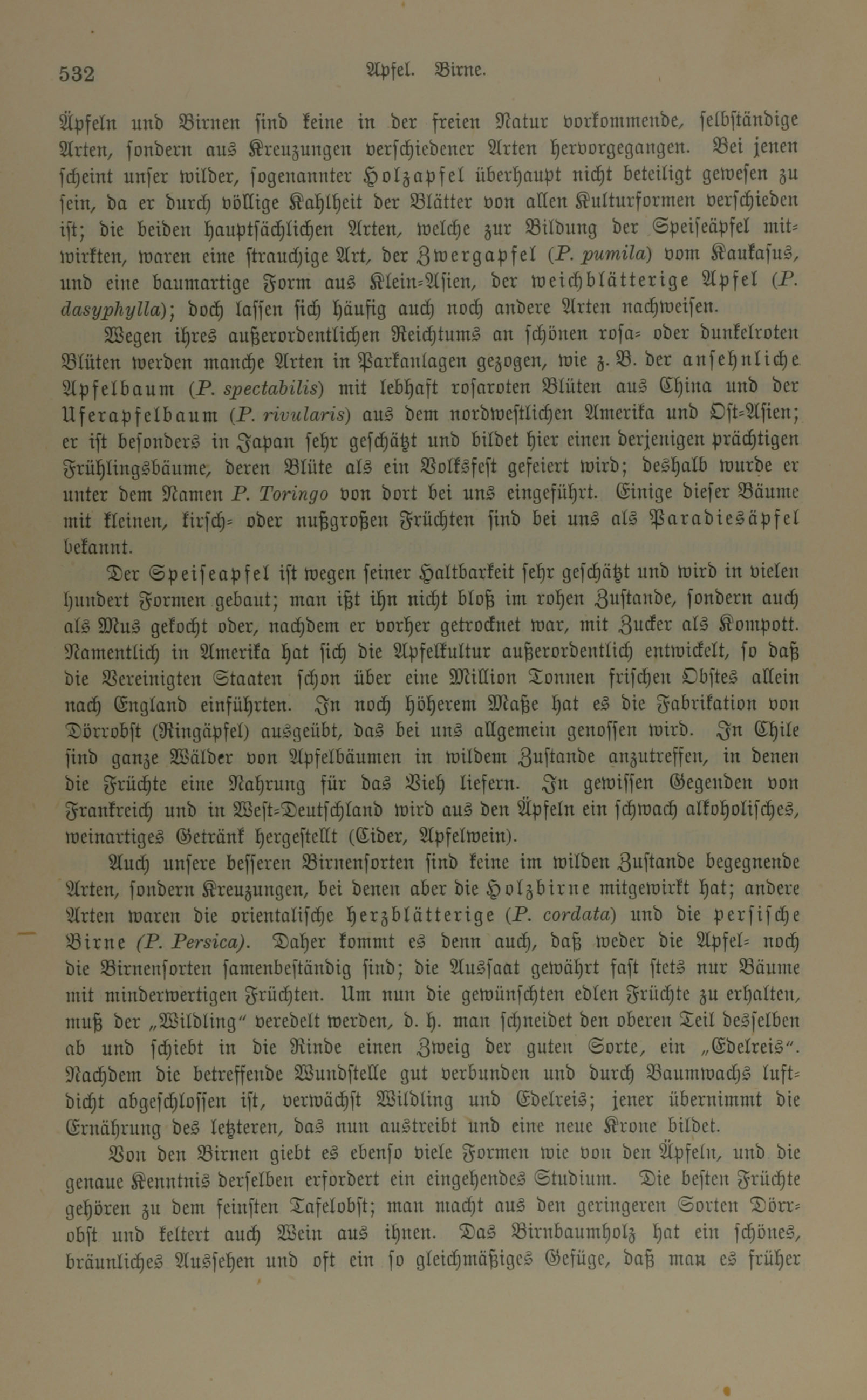 532 Apfel. Birne.

Äpfeln und Birnen sind keine in der freien Natur vorkommende, selbständige Arten, sondern aus Kreuzungen verschiedener Arten hervorgegangen. Bei jenen scheint unser wilder, sogenannter Holzapfel überhaupt nicht beteiligt gewesen zu sein, da er durch völlige Kahlheit der Blätter von allen Kulturformen verschieden ist; die beiden hauptsächlichen Arten, welche zur Bildung der Speiseäpfel mitwirkten, waren eine strauchige Art, der Zwergapfel (P. pumila) vom Kaukasus, und eine baumartige Form aus Klein-Asien, der weichblätterige Apfel (P. dasyphylla); doch lassen sich häufig auch noch andere Arten nachweisen.

Wegen ihres außerordentlichen Reichtums an schönen rosa- oder dunkelroten Blüten werden manche Arten in Parkanlagen gezogen, wie z. B. der ansehnliche Apfelbaum (P. spectabilis) mit lebhaft rosaroten Blüten aus China und der Uferapfelbaum (P. rivularis) aus dem nordwestlichen Amerika und Ost-Asien; er ist besonders in Japan sehr geschätzt und bildet hier einen derjenigen prächtigen Frühlingsbäume, deren Blüte als ein Volksfest gefeiert wird; deshalb wurde er unter dem Namen P. Toringo von dort bei uns eingeführt. Einige dieser Bäume mit kleinen, kirsch- oder nußgroßen Früchten sind bei uns als Paradiesäpfel bekannt.

Der Speiseapfel ist wegen seiner Haltbarkeit sehr geschätzt und wird in vielen hundert Formen gebaut; man ißt ihn nicht bloß im rohen Zustande, sondern auch als Mus gekocht oder, nachdem er vorher getrocknet war, mit Zucker als Kompott. Namentlich in Amerika hat sich die Apfelkultur außerordentlich entwickelt, so daß die Vereinigten Staaten schon über eine Million Tonnen frischen Obstes allein nach England einführten. In noch höherem Maße hat es die Fabrikation von Dörrobst (Ringäpfel) ausgeübt, das bei uns allgemein genossen wird. In Chile sind ganze Wälder von Apfelbäumen in wildem Zustande anzutreffen, in denen die Früchte eine Nahrung für das Vieh liefern. In gewissen Gegenden von Frankreich und in West-Deutschland wird aus den Äpfeln ein schwach alkoholisches, weinartiges Getränk hergestellt (Cider, Apfelwein).

Auch unsere besseren Birnensorten sind keine im wilden Zustande begegnende Arten, sondern Kreuzungen, bei denen aber die Holzbirne mitgewirkt hat; andere Arten waren die orientalische herzblätterige (P. cordata) und die persische Birne (P. Persica). Daher kommt es denn auch, daß weder die Apfel- noch die Birnensorten samenbeständig sind; die Aussaat gewährt fast stets nur Bäume mit minderwertigen Früchten. Um nun die gewünschten edlen Früchte zu erhalten, muß der „Wildling“ veredelt werden, d. h. man schneidet den oberen Teil desselben ab und schiebt in die Rinde einen Zweig der guten Sorte, ein „Edelreis“. Nachdem die betreffende Wundstelle gut verbunden und durch Baumwachs luftdicht abgeschlossen ist, verwächst Wildling und Edelreis; jener übernimmt die Ernährung des letzteren, das nun austreibt und eine neue Krone bildet.

Von den Birnen giebt es ebenso viele Formen wie von den Äpfeln, und die genaue Kenntnis derselben erfordert ein eingehendes Studium. Die besten Früchte gehören zu dem feinsten Tafelobst; man macht aus den geringeren Sorten Dörrobst und keltert auch Wein aus ihnen. Das Birnbaumholz hat ein schönes, bräunliches Aussehen und oft ein so gleichmäßiges Gefüge, daß man es früher